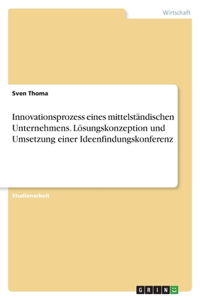 Wirtschaft

Sven Thoma

Innovationsprozess eines mittelständischen Unternehmens. Lösungskonzeption und Umsetzung einer Ideenfindungskonferenz

Studienarbeit

GRIN